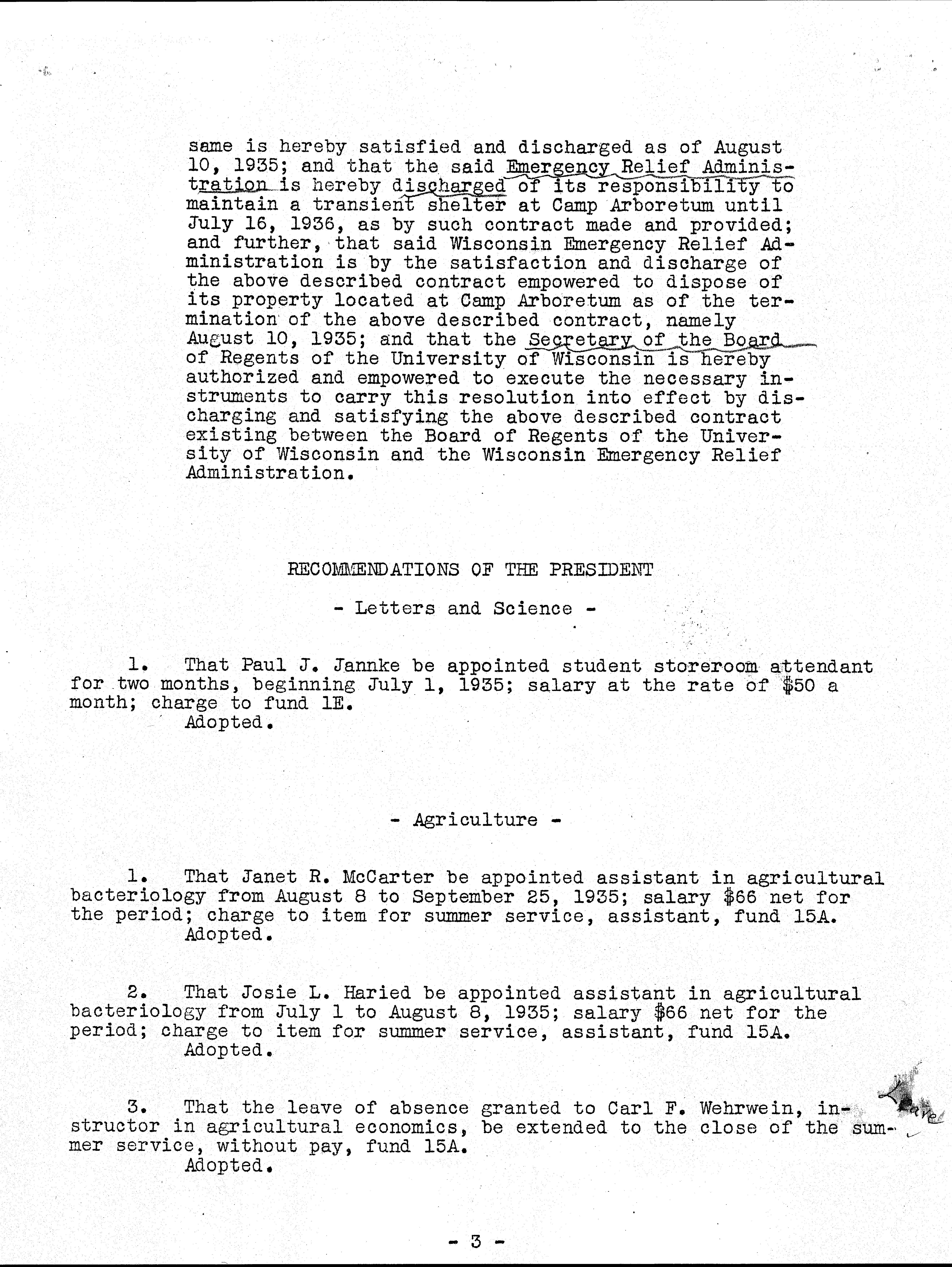 same is hereby satisfied and discharged as of August 10, 1935; and that the said Emergency Relief Administration is hereby discharged of its responsibility to maintain a transient shelter at Camp Arboretum until July 16, 1936, as by such contract made and provided; and further, that said Wisconsin Emergency Relief Administration is by the satisfaction and discharge of the above described contract empowered to dispose of its property located at Camp Arboretum as of the termination of the above described contract, namely August 10, 1935; and that the Secretary of the Board of Regents of the University of Wisconsin is hereby authorized and empowered to execute the necessary instruments to carry this resolution into effect by discharging and satisfying the above described contract existing between the Board of Regents of the University of Wisconsin and the Wisconsin Emergency Relief Administration.

RECOMMENDATIONS OF THE PRESIDENT

- Letters and Science -

1. That Paul J. Jannke be appointed student storeroom attendant for two months, beginning July 1, 1935; salary at the rate of $50 a month; charge to fund 1E.
Adopted.

- Agriculture -

1. That Janet R. McCarter be appointed assistant in agricultural bacteriology from August 8 to September 25, 1935; salary $66 net for the period; charge to item for summer service, assistant, fund 15A.
Adopted.

2. That Josie L. Haried be appointed assistant in agricultural bacteriology from July 1 to August 8, 1935; salary $66 net for the period; charge to item for summer service, assistant, fund 15A.
Adopted.

3. That the leave of absence granted to Carl F. Wehrwein, instructor in agricultural economics, be extended to the close of the summer service, without pay, fund 15A.
Adopted.

Leave

- 3 -